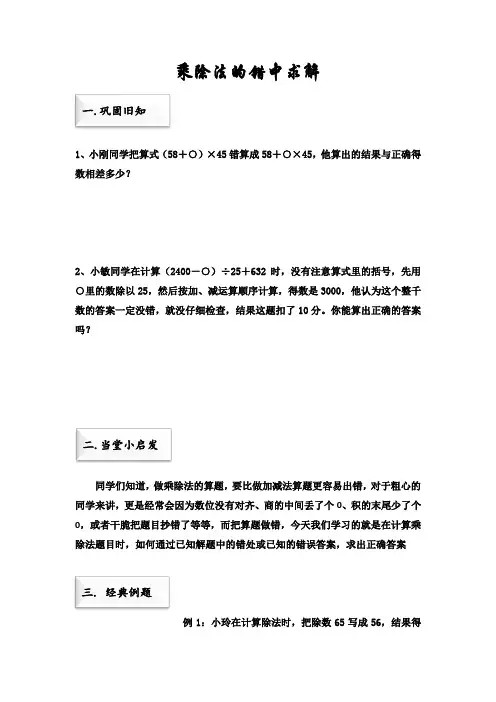 乘除法的错中求解

一.巩固旧知

1、小刚同学把算式（58＋○）×45 错算成 58＋○×45，他算出的结果与正确得数相差多少？

2、小敏同学在计算（2400－○）÷25＋632 时，没有注意算式里的括号，先用○里的数除以 25，然后按加、减运算顺序计算，得数是 3000，他认为这个整千数的答案一定没错，就没仔细检查，结果这题扣了 10 分。你能算出正确的答案吗？

二.当堂小启发

同学们知道，做乘除法的算题，要比做加减法算题更容易出错，对于粗心的同学来讲，更是经常会因为数位没有对齐、商的中间丢了个 0、积的末尾少了个 0，或者干脆把题目抄错了等等，而把算题做错，今天我们学习的就是在计算乘除法题目时，如何通过已知解题中的错处或已知的错误答案，求出正确答案

三. 经典例题

例 1：小玲在计算除法时，把除数 65 写成 56，结果得